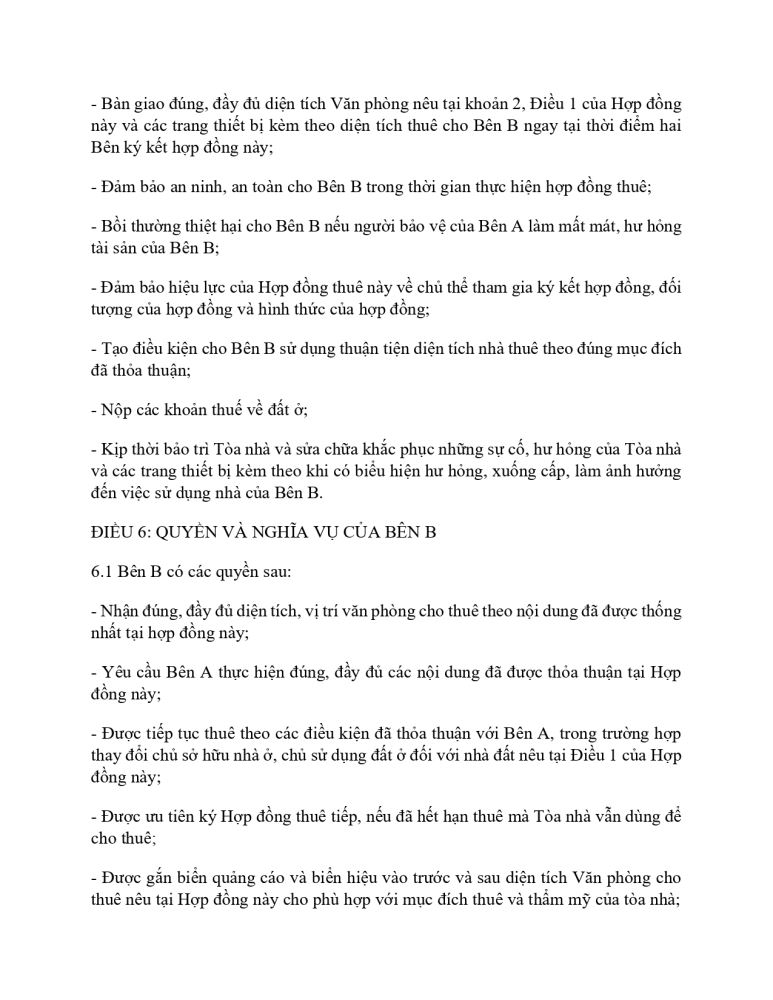 - Bàn giao đúng, đầy đủ diện tích Văn phòng nêu tại khoản 2, Điều 1 của Hợp đồng này và các trang thiết bị kèm theo diện tích thuê cho Bên B ngay tại thời điểm hai Bên ký kết hợp đồng này;

- Đảm bảo an ninh, an toàn cho Bên B trong thời gian thực hiện hợp đồng thuê;

- Bồi thường thiệt hại cho Bên B nếu người bảo vệ của Bên A làm mất mát, hư hỏng tài sản của Bên B;

- Đảm bảo hiệu lực của Hợp đồng thuê này về chủ thể tham gia ký kết hợp đồng, đối tượng của hợp đồng và hình thức của hợp đồng;

- Tạo điều kiện cho Bên B sử dụng thuận tiện diện tích nhà thuê theo đúng mục đích đã thỏa thuận;

- Nộp các khoản thuế về đất ở;

- Kịp thời bảo trì Tòa nhà và sửa chữa khắc phục những sự cố, hư hỏng của Tòa nhà và các trang thiết bị kèm theo khi có biểu hiện hư hỏng, xuống cấp, làm ảnh hưởng đến việc sử dụng nhà của Bên B.

ĐIỀU 6: QUYỀN VÀ NGHĨA VỤ CỦA BÊN B

6.1 Bên B có các quyền sau:

- Nhận đúng, đầy đủ diện tích, vị trí văn phòng cho thuê theo nội dung đã được thống nhất tại hợp đồng này;

- Yêu cầu Bên A thực hiện đúng, đầy đủ các nội dung đã được thỏa thuận tại Hợp đồng này;

- Được tiếp tục thuê theo các điều kiện đã thỏa thuận với Bên A, trong trường hợp thay đổi chủ sở hữu nhà ở, chủ sử dụng đất ở đối với nhà đất nêu tại Điều 1 của Hợp đồng này;

- Được ưu tiên ký Hợp đồng thuê tiếp, nếu đã hết hạn thuê mà Tòa nhà vẫn dùng để cho thuê;

- Được gắn biển quảng cáo và biển hiệu vào trước và sau diện tích Văn phòng cho thuê nêu tại Hợp đồng này cho phù hợp với mục đích thuê và thẩm mỹ của tòa nhà;